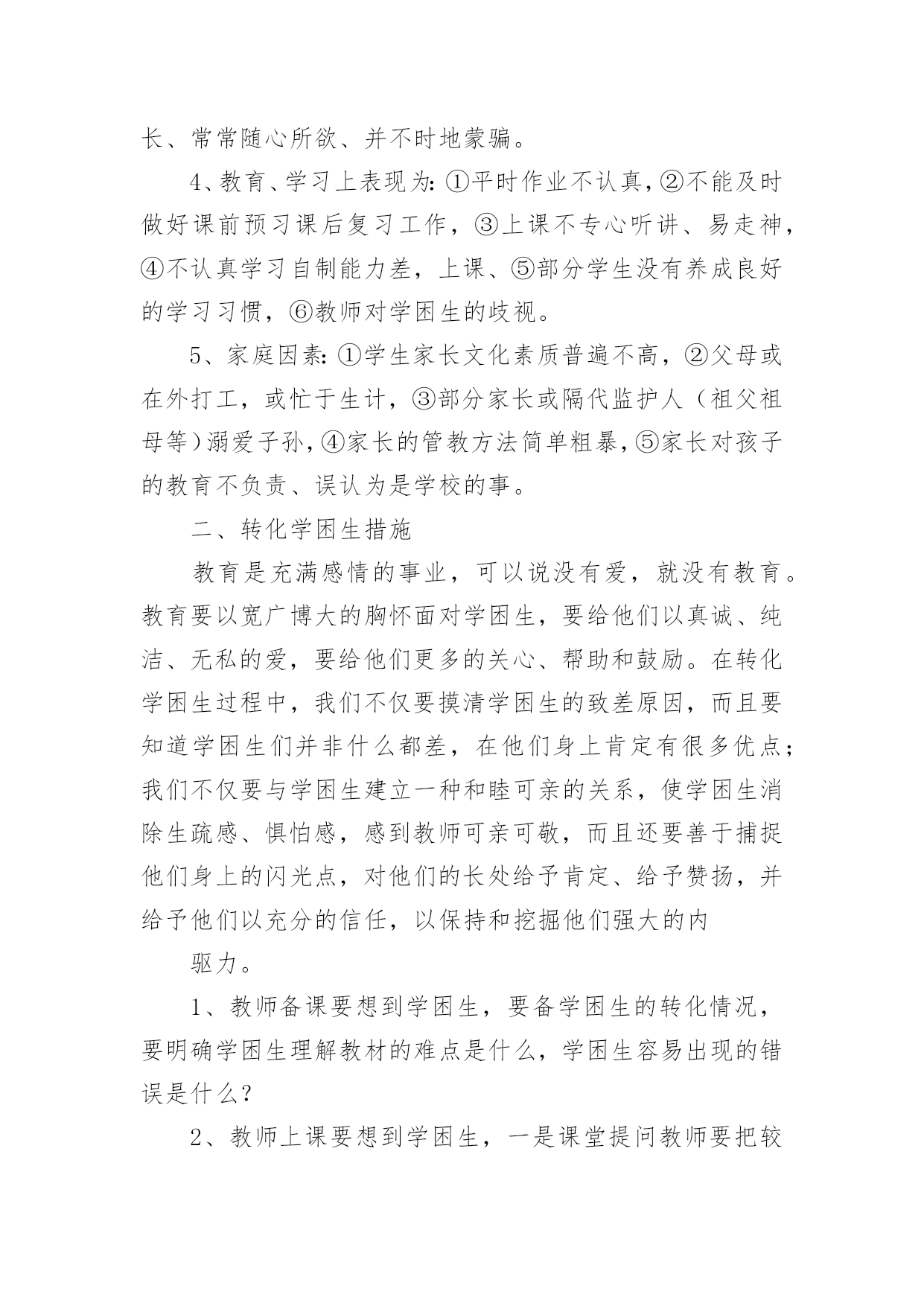 长、常常随心所欲、并不时地蒙骗。

4、教育、学习上表现为：①平时作业不认真，②不能及时做好课前预习课后复习工作，③上课不专心听讲、易走神，④不认真学习自制能力差，上课、⑤部分学生没有养成良好的学习习惯，⑥教师对学困生的歧视。

5、家庭因素：①学生家长文化素质普遍不高，②父母或在外打工，或忙于生计，③部分家长或隔代监护人（祖父祖母等）溺爱子孙，④家长的管教方法简单粗暴，⑤家长对孩子的教育不负责、误认为是学校的事。

二、转化学困生措施

教育是充满感情的事业，可以说没有爱，就没有教育。教育要以宽广博大的胸怀面对学困生，要给他们以真诚、纯洁、无私的爱，要给他们更多的关心、帮助和鼓励。在转化学困生过程中，我们不仅要摸清学困生的致差原因，而且要知道学困生们并非什么都差，在他们身上肯定有很多优点；我们不仅要与学困生建立一种和睦可亲的关系，使学困生消除生疏感、惧怕感，感到教师可亲可敬，而且还要善于捕捉他们身上的闪光点，对他们的长处给予肯定、给予赞扬，并给予他们以充分的信任，以保持和挖掘他们强大的内

驱力。

1、教师备课要想到学困生，要备学困生的转化情况，要明确学困生理解教材的难点是什么，学困生容易出现的错误是什么？

2、教师上课要想到学困生，一是课堂提问教师要把较